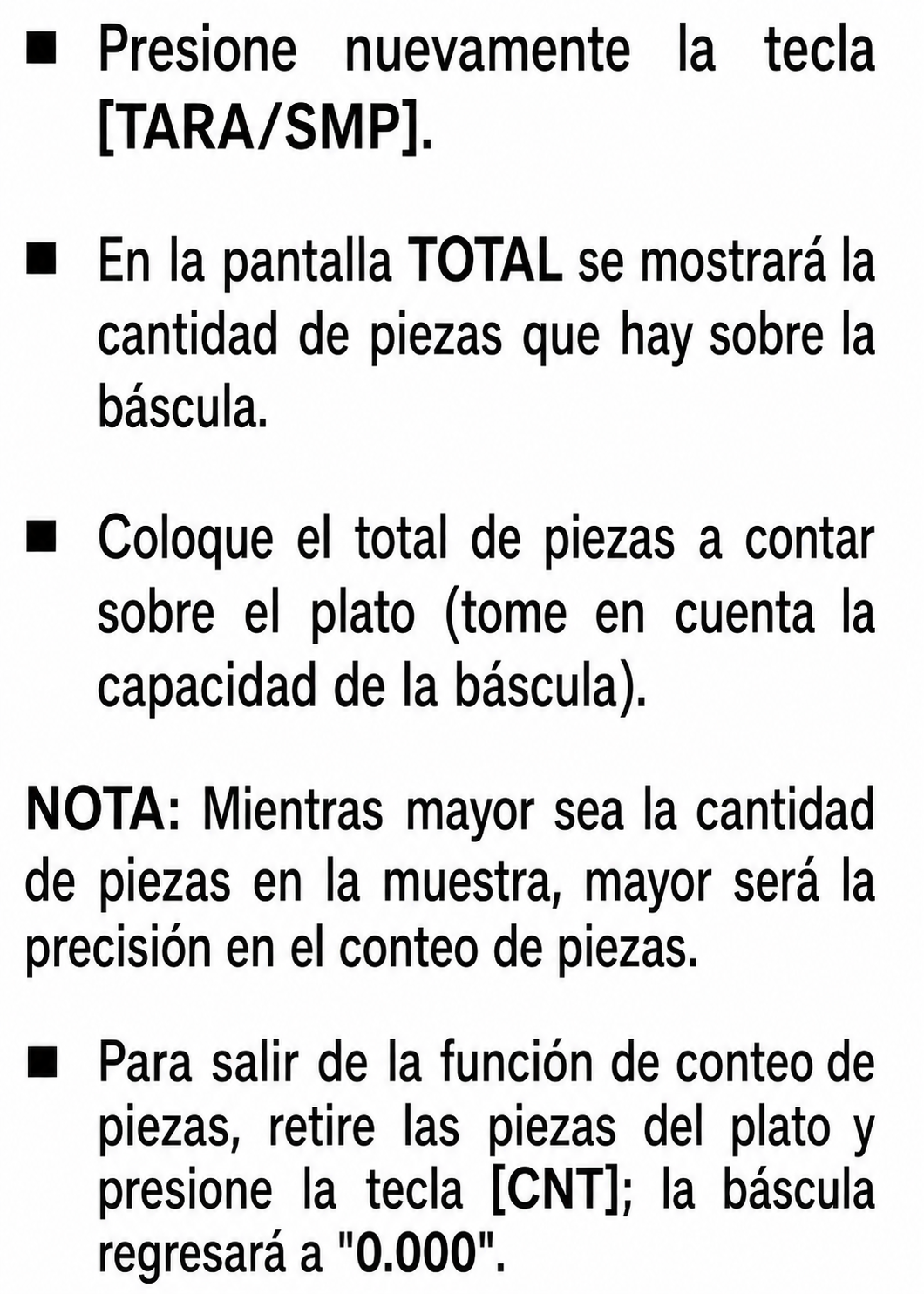 ■ Presione nuevamente la tecla [TARA/SMP].

■ En la pantalla TOTAL se mostrará la cantidad de piezas que hay sobre la báscula.

■ Coloque el total de piezas a contar sobre el plato (tome en cuenta la capacidad de la báscula).

NOTA: Mientras mayor sea la cantidad de piezas en la muestra, mayor será la precisión en el conteo de piezas.

■ Para salir de la función de conteo de piezas, retire las piezas del plato y presione la tecla [CNT]; la báscula regresará a "0.000".